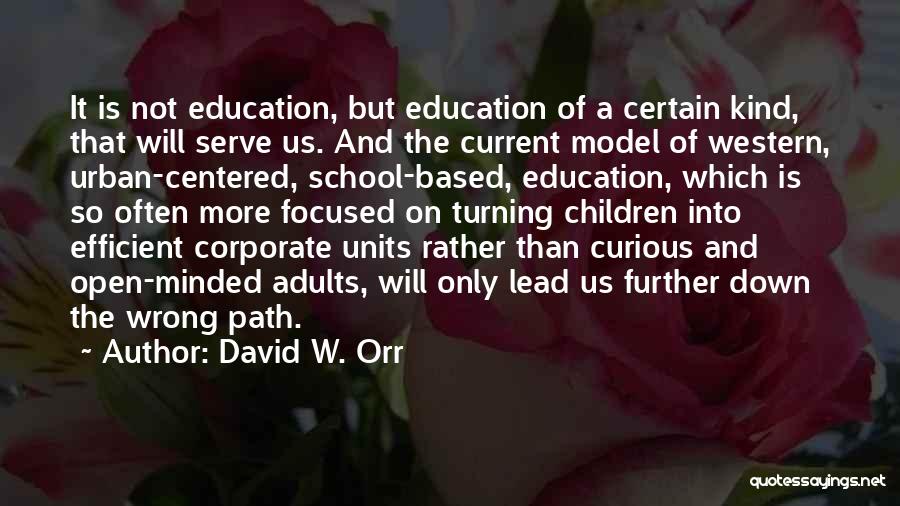 It is not education, but education of a certain kind, that will serve us. And the current model of western, urban-centered, school-based, education, which is so often more focused on turning children into efficient corporate units rather than curious and open-minded adults, will only lead us further down the wrong path.
~ Author: David W. Orr

quotessayings.net